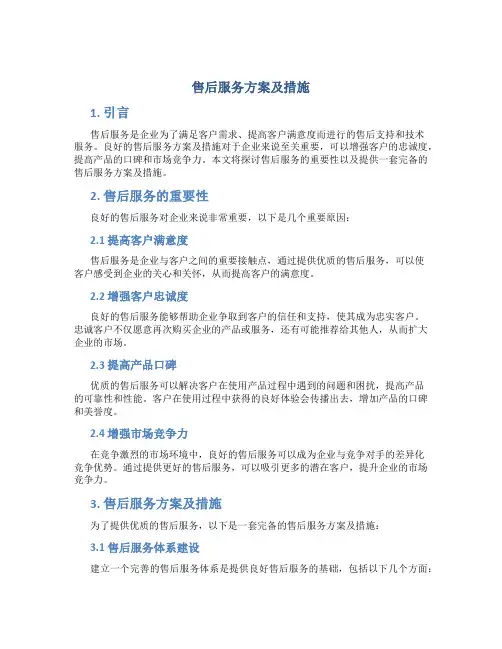 售后服务方案及措施

1. 引言

售后服务是企业为了满足客户需求、提高客户满意度而进行的售后支持和技术服务。良好的售后服务方案及措施对于企业来说至关重要，可以增强客户的忠诚度，提高产品的口碑和市场竞争力。本文将探讨售后服务的重要性以及提供一套完备的售后服务方案及措施。

2. 售后服务的重要性

良好的售后服务对企业来说非常重要，以下是几个重要原因：

2.1 提高客户满意度

售后服务是企业与客户之间的重要接触点，通过提供优质的售后服务，可以使客户感受到企业的关心和关怀，从而提高客户的满意度。

2.2 增强客户忠诚度

良好的售后服务能够帮助企业争取到客户的信任和支持，使其成为忠实客户。忠诚客户不仅愿意再次购买企业的产品或服务，还有可能推荐给其他人，从而扩大企业的市场。

2.3 提高产品口碑

优质的售后服务可以解决客户在使用产品过程中遇到的问题和困扰，提高产品的可靠性和性能。客户在使用过程中获得的良好体验会传播出去，增加产品的口碑和美誉度。

2.4 增强市场竞争力

在竞争激烈的市场环境中，良好的售后服务可以成为企业与竞争对手的差异化竞争优势。通过提供更好的售后服务，可以吸引更多的潜在客户，提升企业的市场竞争力。

3. 售后服务方案及措施

为了提供优质的售后服务，以下是一套完备的售后服务方案及措施：

3.1 售后服务体系建设

建立一个完善的售后服务体系是提供良好售后服务的基础，包括以下几个方面：